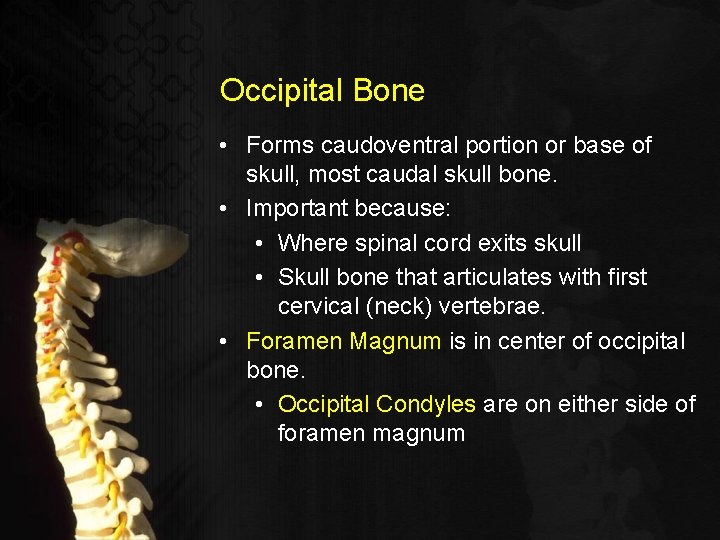 Occipital Bone

• Forms caudoventral portion or base of skull, most caudal skull bone.
• Important because:
  • Where spinal cord exits skull
  • Skull bone that articulates with first cervical (neck) vertebrae.
• Foramen Magnum is in center of occipital bone.
  • Occipital Condyles are on either side of foramen magnum